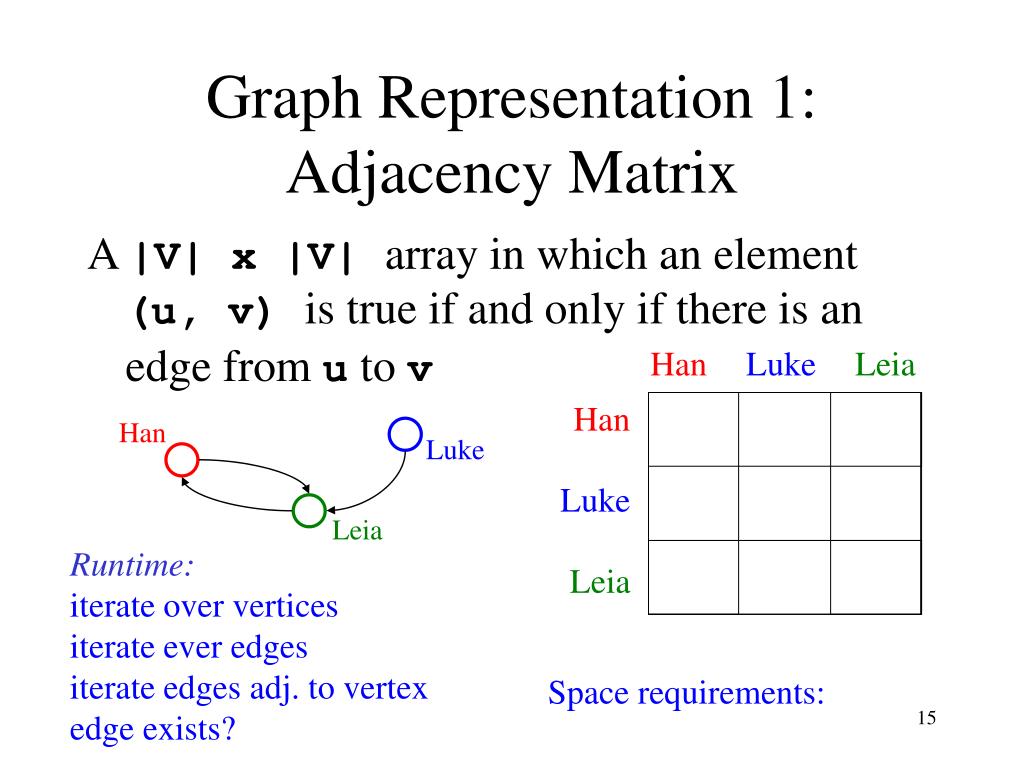 Graph Representation 1: Adjacency Matrix

A |V| x |V| array in which an element (u, v) is true if and only if there is an edge from u to v

Han

Luke

Leia

|  | Han | Luke | Leia |
|---|---|---|---|
| Han |  |  |  |
| Luke |  |  |  |
| Leia |  |  |  |

Runtime:
iterate over vertices
iterate ever edges
iterate edges adj. to vertex
edge exists?

Space requirements:

15